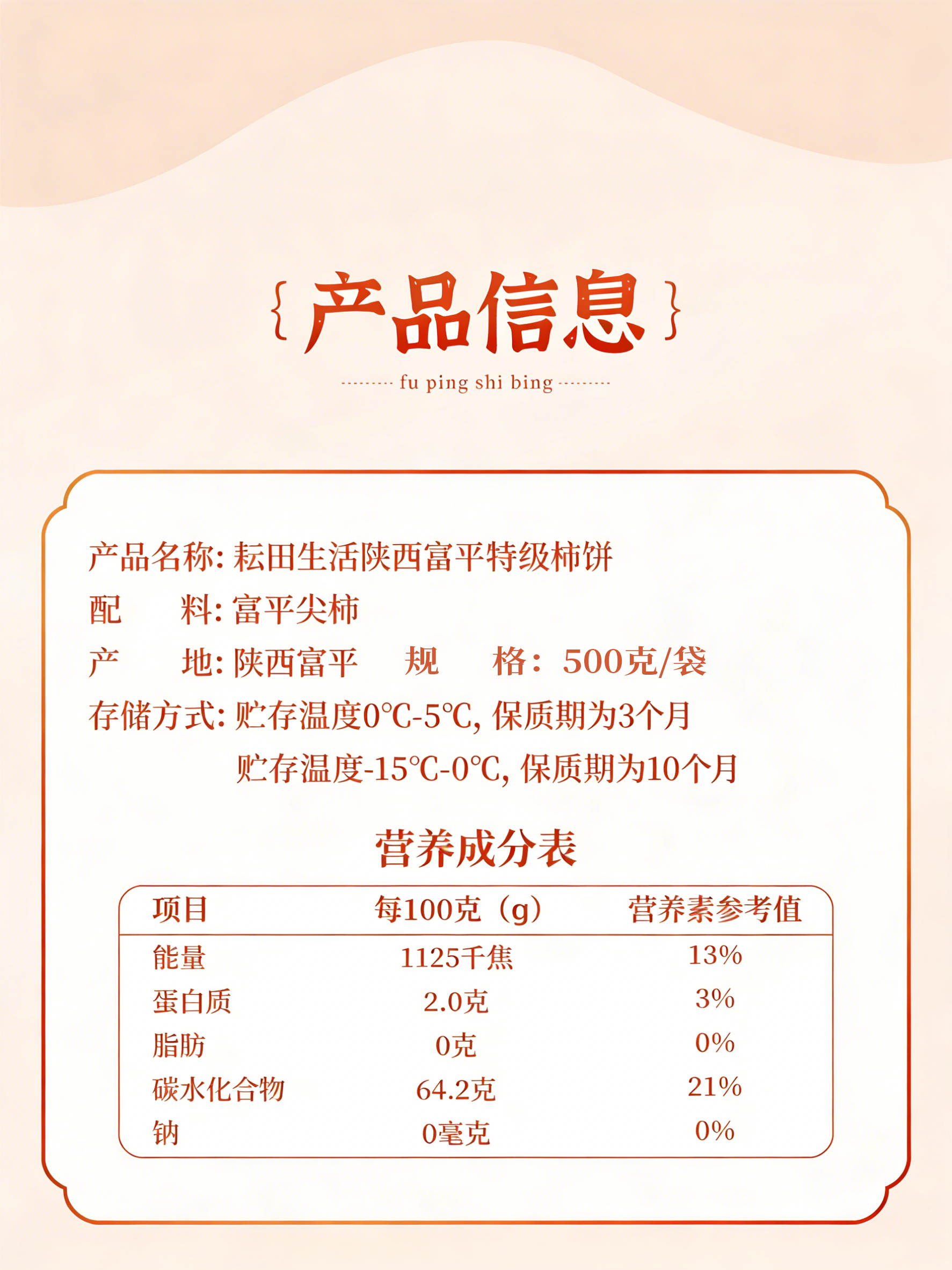 { 产品信息 }

fu ping shi bing

产品名称: 耘田生活陕西富平特级柿饼
配　　料: 富平尖柿
产　　地: 陕西富平　　规　　格: 500克/袋
存储方式: 贮存温度0℃-5℃, 保质期为3个月
贮存温度-15℃-0℃, 保质期为10个月

营养成分表

| 项目 | 每100克（g） | 营养素参考值 |
|---|---|---|
| 能量 | 1125千焦 | 13% |
| 蛋白质 | 2.0克 | 3% |
| 脂肪 | 0克 | 0% |
| 碳水化合物 | 64.2克 | 21% |
| 钠 | 0毫克 | 0% |